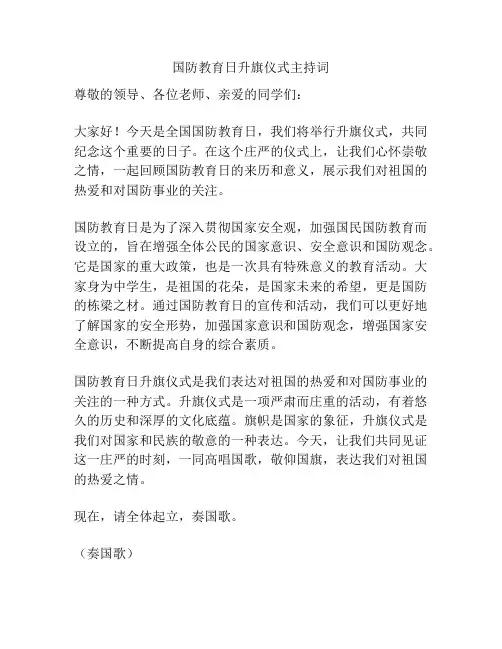 国防教育日升旗仪式主持词

尊敬的领导、各位老师、亲爱的同学们：

大家好！今天是全国国防教育日，我们将举行升旗仪式，共同纪念这个重要的日子。在这个庄严的仪式上，让我们心怀崇敬之情，一起回顾国防教育日的来历和意义，展示我们对祖国的热爱和对国防事业的关注。

国防教育日是为了深入贯彻国家安全观，加强国民国防教育而设立的，旨在增强全体公民的国家意识、安全意识和国防观念。它是国家的重大政策，也是一次具有特殊意义的教育活动。大家身为中学生，是祖国的花朵，是国家未来的希望，更是国防的栋梁之材。通过国防教育日的宣传和活动，我们可以更好地了解国家的安全形势，加强国家意识和国防观念，增强国家安全意识，不断提高自身的综合素质。

国防教育日升旗仪式是我们表达对祖国的热爱和对国防事业的关注的一种方式。升旗仪式是一项严肃而庄重的活动，有着悠久的历史和深厚的文化底蕴。旗帜是国家的象征，升旗仪式是我们对国家和民族的敬意的一种表达。今天，让我们共同见证这一庄严的时刻，一同高唱国歌，敬仰国旗，表达我们对祖国的热爱之情。

现在，请全体起立，奏国歌。

（奏国歌）